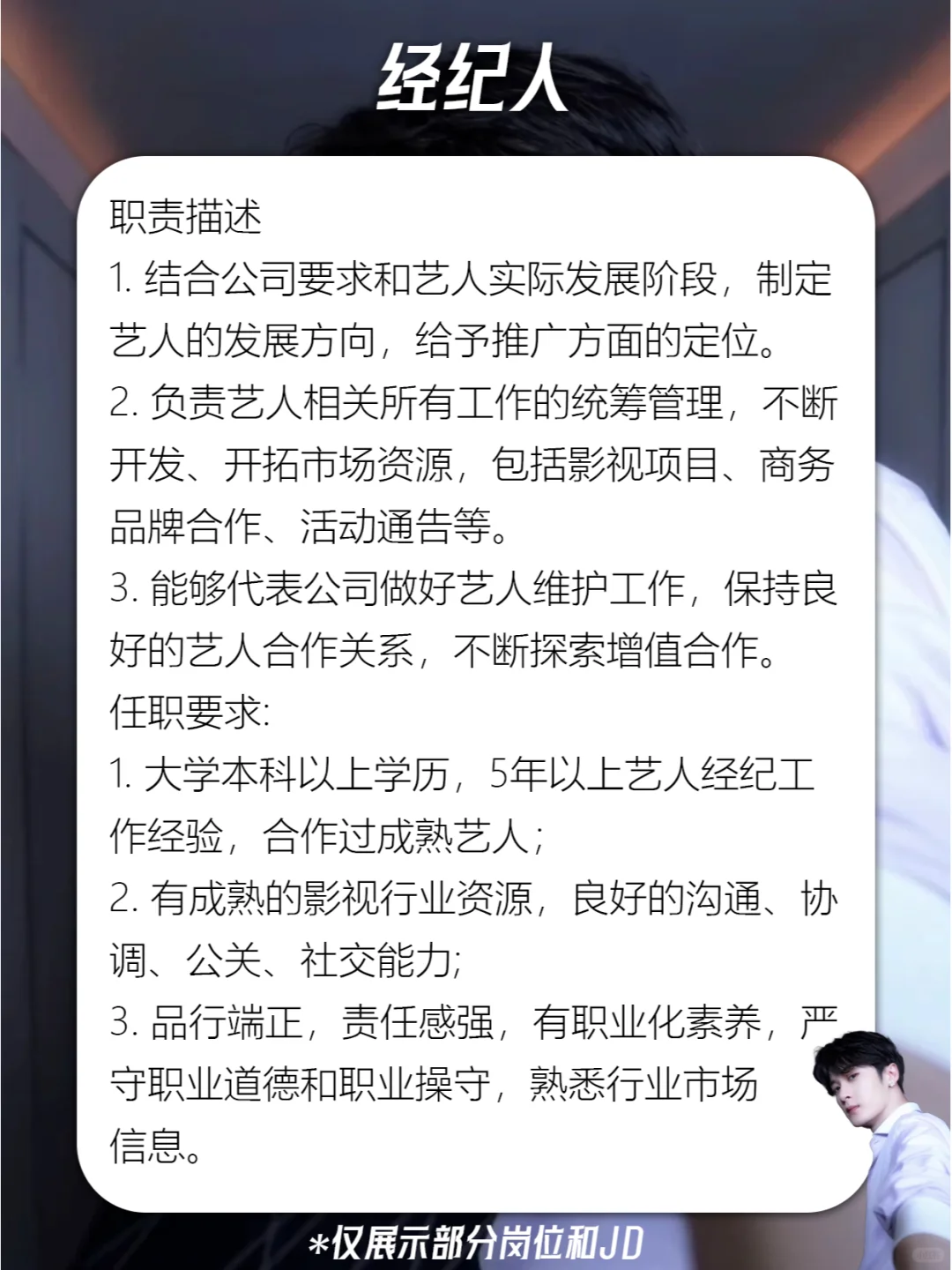 经纪人

职责描述
1. 结合公司要求和艺人实际发展阶段，制定艺人的发展方向，给予推广方面的定位。
2. 负责艺人相关所有工作的统筹管理，不断开发、开拓市场资源，包括影视项目、商务品牌合作、活动通告等。
3. 能够代表公司做好艺人维护工作，保持良好的艺人合作关系，不断探索增值合作。
任职要求:
1. 大学本科以上学历，5年以上艺人经纪工作经验，合作过成熟艺人;
2. 有成熟的影视行业资源，良好的沟通、协调、公关、社交能力;
3. 品行端正，责任感强，有职业化素养，严守职业道德和职业操守，熟悉行业市场信息。

*仅展示部分岗位和JD